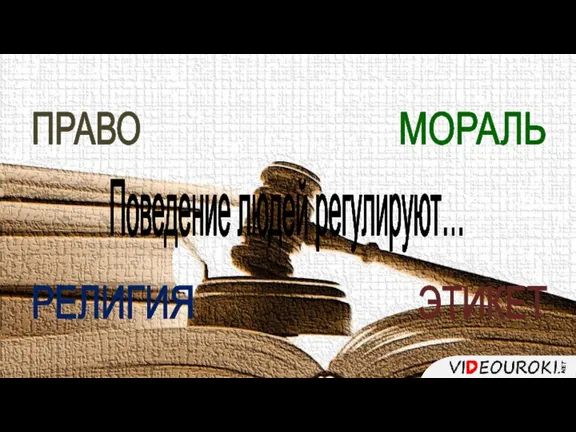 ПРАВО

МОРАЛЬ

Поведение людей регулируют...

РЕЛИГИЯ

ЭТИКЕТ

VIDEOUROKI.NET